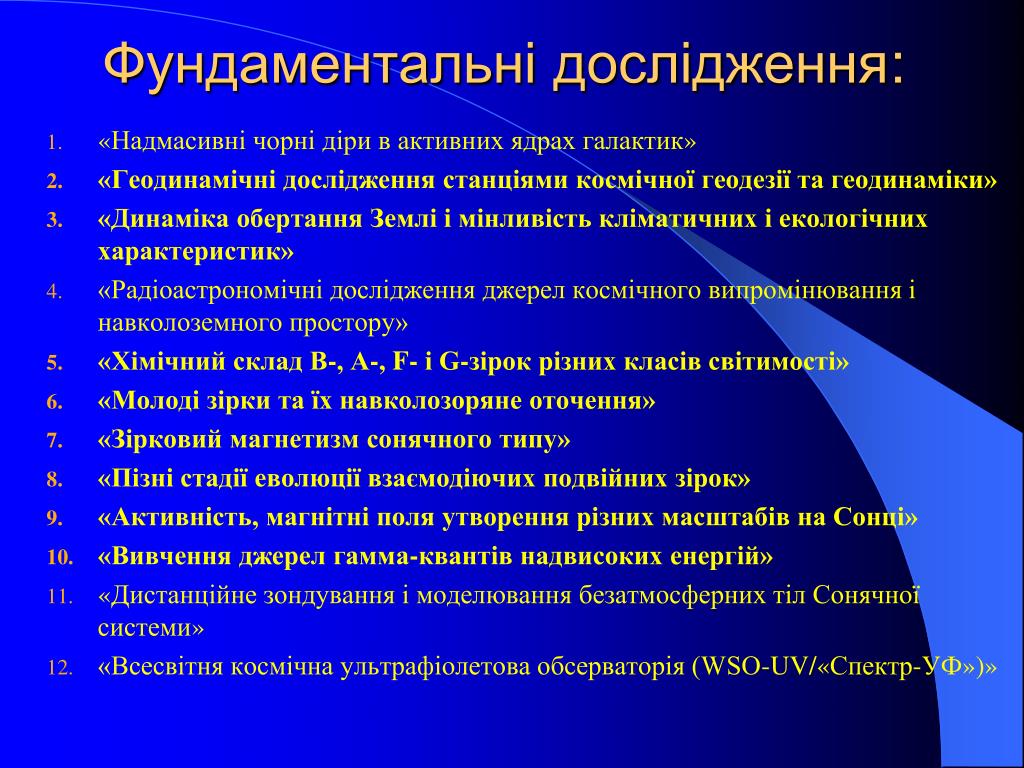 Фундаментальні дослідження:

1. «Надмасивні чорні діри в активних ядрах галактик»
2. «Геодинамічні дослідження станціями космічної геодезії та геодинаміки»
3. «Динаміка обертання Землі і мінливість кліматичних і екологічних характеристик»
4. «Радіоастрономічні дослідження джерел космічного випромінювання і навколоземного простору»
5. «Хімічний склад B-, A-, F- і G-зірок різних класів світимості»
6. «Молоді зірки та їх навколозоряне оточення»
7. «Зірковий магнетизм сонячного типу»
8. «Пізні стадії еволюції взаємодіючих подвійних зірок»
9. «Активність, магнітні поля утворення різних масштабів на Сонці»
10. «Вивчення джерел гамма-квантів надвисоких енергій»
11. «Дистанційне зондування і моделювання безатмосферних тіл Сонячної системи»
12. «Всесвітня космічна ультрафіолетова обсерваторія (WSO-UV/«Спектр-УФ»)»